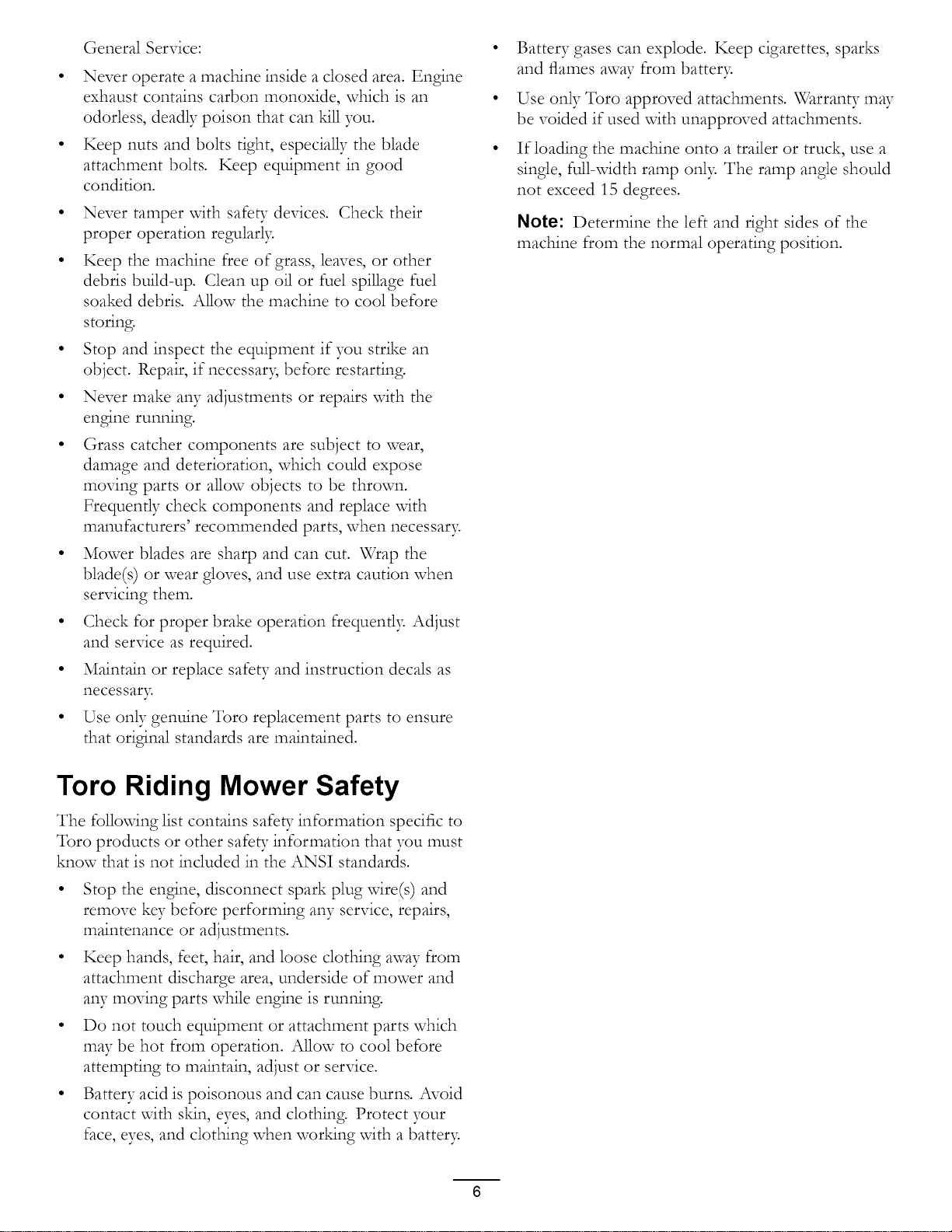 General Service:

• Never operate a machine inside a closed area. Engine exhaust contains carbon monoxide, which is an odorless, deadly poison that can kill you.

• Keep nuts and bolts tight, especially the blade attachment bolts. Keep equipment in good condition.

• Never tamper with safety devices. Check their proper operation regularly.

• Keep the machine free of grass, leaves, or other debris build-up. Clean up oil or fuel spillage fuel soaked debris. Allow the machine to cool before storing.

• Stop and inspect the equipment if you strike an object. Repair, if necessary, before restarting.

• Never make any adjustments or repairs with the engine running.

• Grass catcher components are subject to wear, damage and deterioration, which could expose moving parts or allow objects to be thrown. Frequently check components and replace with manufacturers' recommended parts, when necessary.

• Mower blades are sharp and can cut. Wrap the blade(s) or wear gloves, and use extra caution when servicing them.

• Check for proper brake operation frequently. Adjust and service as required.

• Maintain or replace safety and instruction decals as necessary.

• Use only genuine Toro replacement parts to ensure that original standards are maintained.

Toro Riding Mower Safety

The following list contains safety information specific to Toro products or other safety information that you must know that is not included in the ANSI standards.

• Stop the engine, disconnect spark plug wire(s) and remove key before performing any service, repairs, maintenance or adjustments.

• Keep hands, feet, hair, and loose clothing away from attachment discharge area, underside of mower and any moving parts while engine is running.

• Do not touch equipment or attachment parts which may be hot from operation. Allow to cool before attempting to maintain, adjust or service.

• Battery acid is poisonous and can cause burns. Avoid contact with skin, eyes, and clothing. Protect your face, eyes, and clothing when working with a battery.

• Battery gases can explode. Keep cigarettes, sparks and flames away from battery.

• Use only Toro approved attachments. Warranty may be voided if used with unapproved attachments.

• If loading the machine onto a trailer or truck, use a single, full-width ramp only. The ramp angle should not exceed 15 degrees.

Note: Determine the left and right sides of the machine from the normal operating position.

6